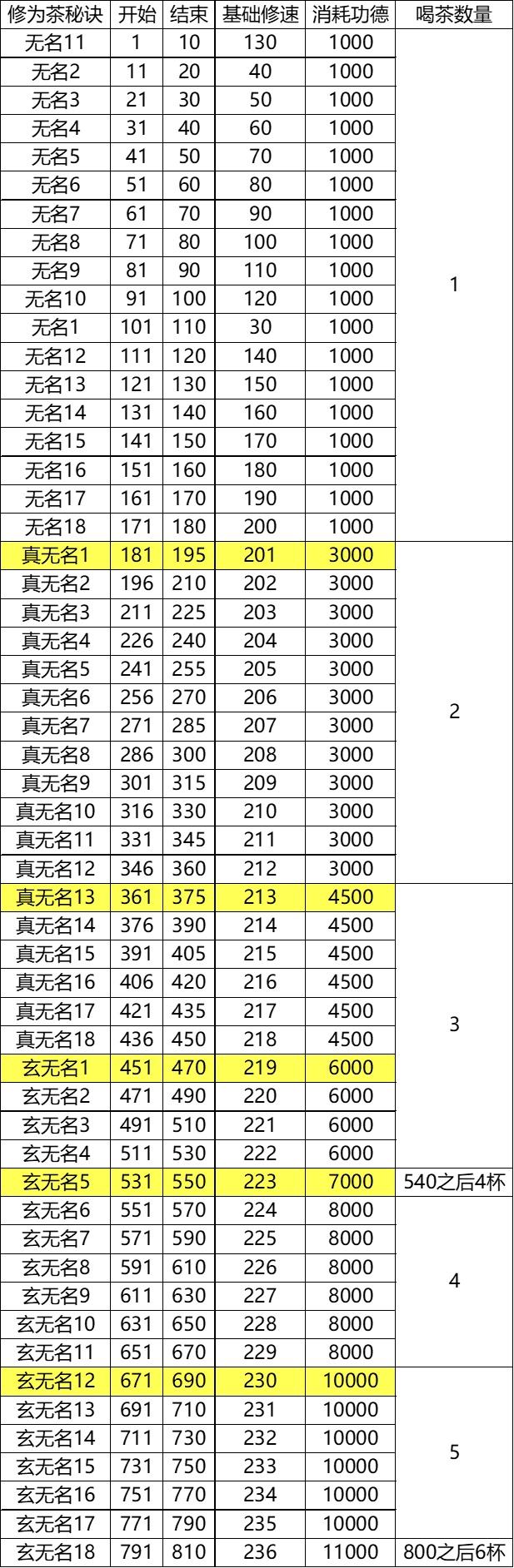 | 修为茶秘诀 | 开始 | 结束 | 基础修速 | 消耗功德 | 喝茶数量 |
|---|---|---|---|---|---|
| 无名11 | 1 | 10 | 130 | 1000 | 1 |
| 无名2 | 11 | 20 | 40 | 1000 | |
| 无名3 | 21 | 30 | 50 | 1000 | |
| 无名4 | 31 | 40 | 60 | 1000 | |
| 无名5 | 41 | 50 | 70 | 1000 | |
| 无名6 | 51 | 60 | 80 | 1000 | |
| 无名7 | 61 | 70 | 90 | 1000 | |
| 无名8 | 71 | 80 | 100 | 1000 | |
| 无名9 | 81 | 90 | 110 | 1000 | |
| 无名10 | 91 | 100 | 120 | 1000 | |
| 无名1 | 101 | 110 | 30 | 1000 | |
| 无名12 | 111 | 120 | 140 | 1000 | |
| 无名13 | 121 | 130 | 150 | 1000 | |
| 无名14 | 131 | 140 | 160 | 1000 | |
| 无名15 | 141 | 150 | 170 | 1000 | |
| 无名16 | 151 | 160 | 180 | 1000 | |
| 无名17 | 161 | 170 | 190 | 1000 | |
| 无名18 | 171 | 180 | 200 | 1000 | |
| 真无名1 | 181 | 195 | 201 | 3000 | 2 |
| 真无名2 | 196 | 210 | 202 | 3000 | |
| 真无名3 | 211 | 225 | 203 | 3000 | |
| 真无名4 | 226 | 240 | 204 | 3000 | |
| 真无名5 | 241 | 255 | 205 | 3000 | |
| 真无名6 | 256 | 270 | 206 | 3000 | |
| 真无名7 | 271 | 285 | 207 | 3000 | |
| 真无名8 | 286 | 300 | 208 | 3000 | |
| 真无名9 | 301 | 315 | 209 | 3000 | |
| 真无名10 | 316 | 330 | 210 | 3000 | |
| 真无名11 | 331 | 345 | 211 | 3000 | |
| 真无名12 | 346 | 360 | 212 | 3000 | |
| 真无名13 | 361 | 375 | 213 | 4500 | 3 |
| 真无名14 | 376 | 390 | 214 | 4500 | |
| 真无名15 | 391 | 405 | 215 | 4500 | |
| 真无名16 | 406 | 420 | 216 | 4500 | |
| 真无名17 | 421 | 435 | 217 | 4500 | |
| 真无名18 | 436 | 450 | 218 | 4500 | |
| 玄无名1 | 451 | 470 | 219 | 6000 | |
| 玄无名2 | 471 | 490 | 220 | 6000 | |
| 玄无名3 | 491 | 510 | 221 | 6000 | |
| 玄无名4 | 511 | 530 | 222 | 6000 | |
| 玄无名5 | 531 | 550 | 223 | 7000 | 540之后4杯 |
| 玄无名6 | 551 | 570 | 224 | 8000 | 4 |
| 玄无名7 | 571 | 590 | 225 | 8000 | |
| 玄无名8 | 591 | 610 | 226 | 8000 | |
| 玄无名9 | 611 | 630 | 227 | 8000 | |
| 玄无名10 | 631 | 650 | 228 | 8000 | |
| 玄无名11 | 651 | 670 | 229 | 8000 | |
| 玄无名12 | 671 | 690 | 230 | 10000 | 5 |
| 玄无名13 | 691 | 710 | 231 | 10000 | |
| 玄无名14 | 711 | 730 | 232 | 10000 | |
| 玄无名15 | 731 | 750 | 233 | 10000 | |
| 玄无名16 | 751 | 770 | 234 | 10000 | |
| 玄无名17 | 771 | 790 | 235 | 10000 | |
| 玄无名18 | 791 | 810 | 236 | 11000 | 800之后6杯 |